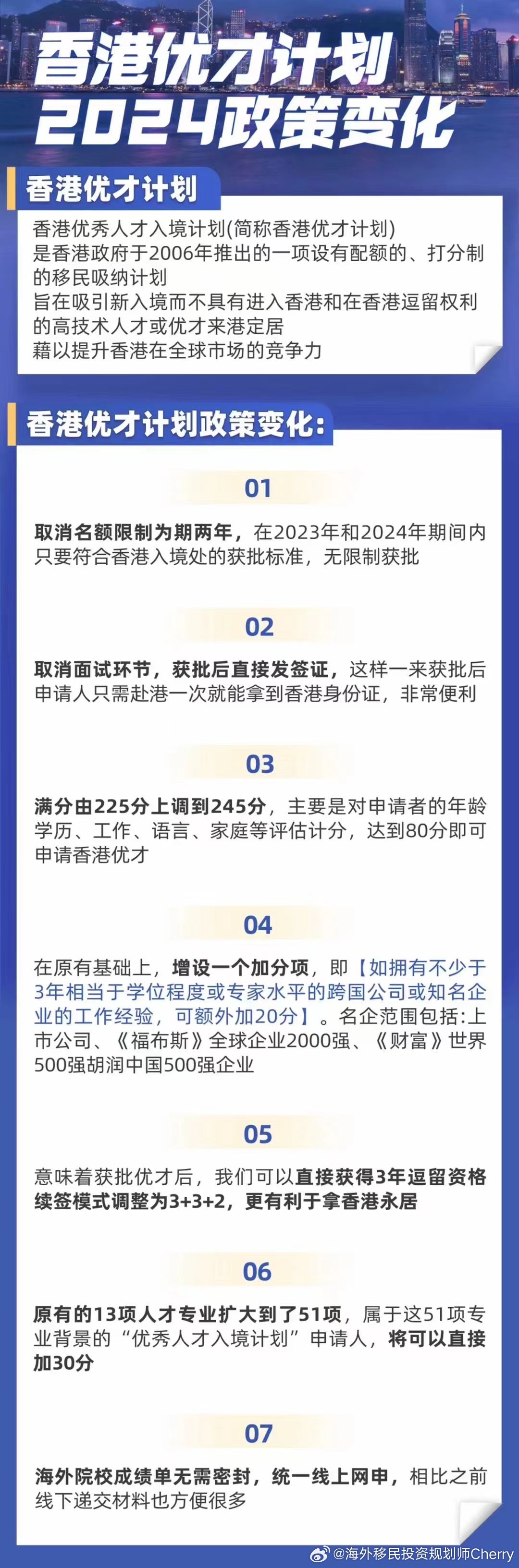 香港优才计划
2024政策变化

香港优才计划

香港优秀人才入境计划(简称香港优才计划)
是香港政府于2006年推出的一项设有配额的、打分制的移民吸纳计划
旨在吸引新入境而不具有进入香港和在香港逗留权利的高技术人才或优才来港定居
藉以提升香港在全球市场的竞争力

香港优才计划政策变化:

01

取消名额限制为期两年，在2023年和2024年期间内只要符合香港入境处的获批标准，无限制获批

02

取消面试环节，获批后直接发签证，这样一来获批后申请人只需赴港一次就能拿到香港身份证，非常便利

03

满分由225分上调到245分，主要是对申请者的年龄学历、工作、语言、家庭等评估计分，达到80分即可申请香港优才

04

在原有基础上，增设一个加分项，即【如拥有不少于3年相当于学位程度或专家水平的跨国公司或知名企业的工作经验，可额外加20分】。名企范围包括:上市公司、《福布斯》全球企业2000强、《财富》世界500强胡润中国500强企业

05

意味着获批优才后，我们可以直接获得3年逗留资格续签模式调整为3+3+2，更有利于拿香港永居

06

原有的13项人才专业扩大到了51项，属于这51项专业背景的“优秀人才入境计划”申请人，将可以直接加30分

07

海外院校成绩单无需密封，统一线上网申，相比之前线下递交材料也方便很多

@海外移民投资规划师Cherry